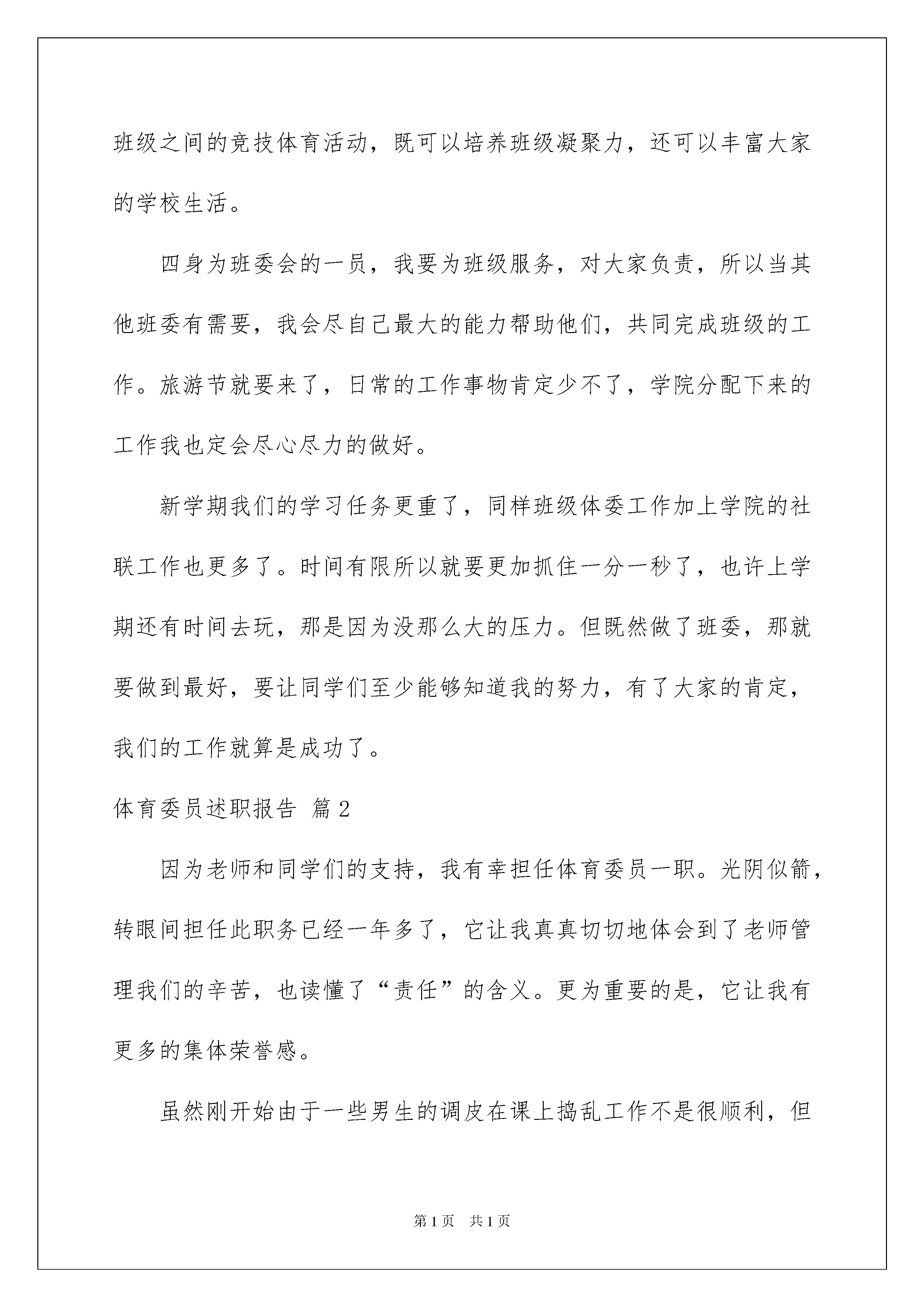 班级之间的竞技体育活动，既可以培养班级凝聚力，还可以丰富大家的学校生活。

四身为班委会的一员，我要为班级服务，对大家负责，所以当其他班委有需要，我会尽自己最大的能力帮助他们，共同完成班级的工作。旅游节就要来了，日常的工作事物肯定少不了，学院分配下来的工作我也定会尽心尽力的做好。

新学期我们的学习任务更重了，同样班级体委工作加上学院的社联工作也更多了。时间有限所以就要更加抓住一分一秒了，也许上学期还有时间去玩，那是因为没那么大的压力。但既然做了班委，那就要做到最好，要让同学们至少能够知道我的努力，有了大家的肯定，我们的工作就算是成功了。

体育委员述职报告 篇2

因为老师和同学们的支持，我有幸担任体育委员一职。光阴似箭，转眼间担任此职务已经一年多了，它让我真真切切地体会到了老师管理我们的辛苦，也读懂了“责任”的含义。更为重要的是，它让我有更多的集体荣誉感。

虽然刚开始由于一些男生的调皮在课上捣乱工作不是很顺利，但

第1页 共1页